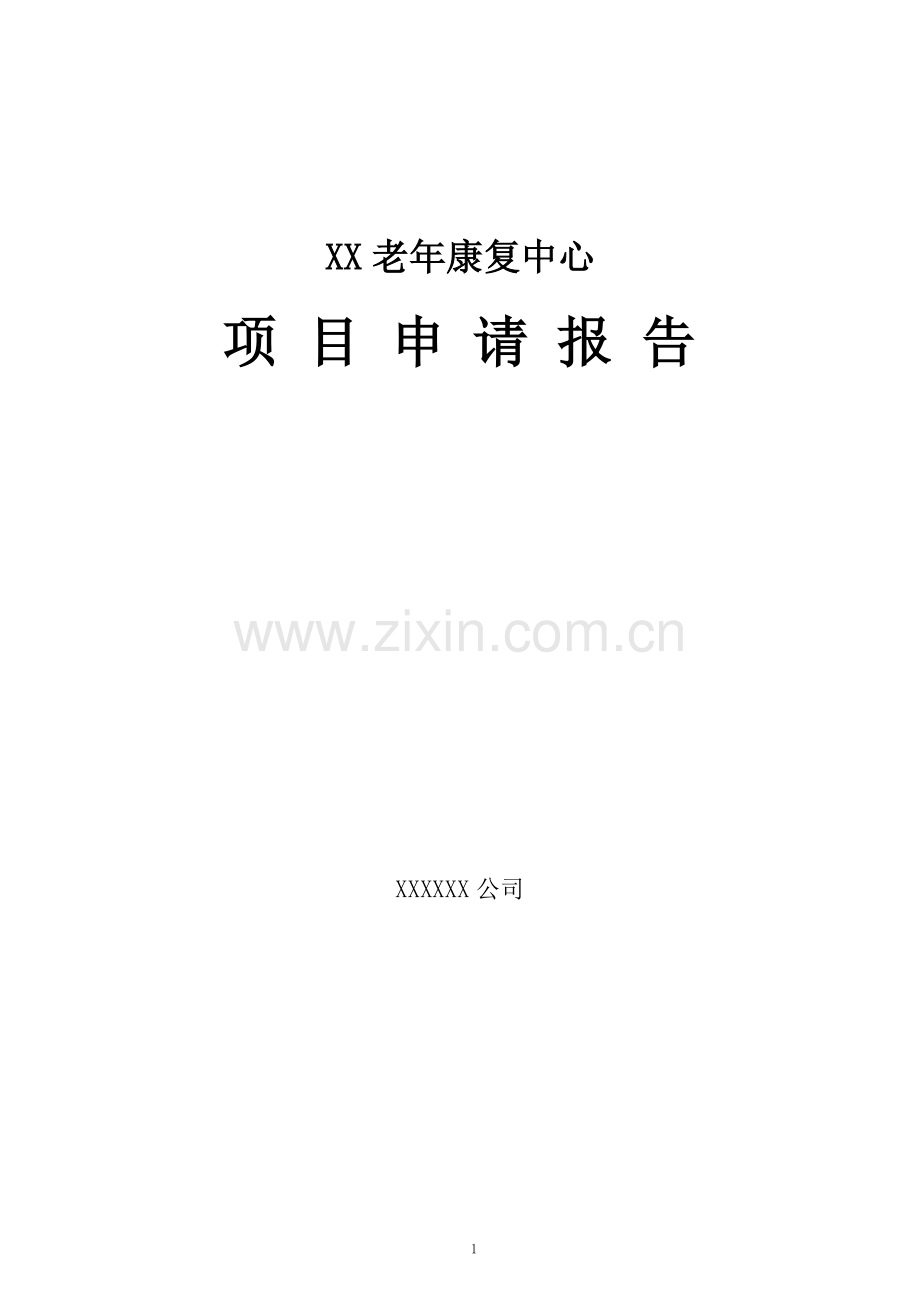 XX 老年康复中心

项 目 申 请 报 告

www.zixin.com.cn

XXXXXX 公司

1